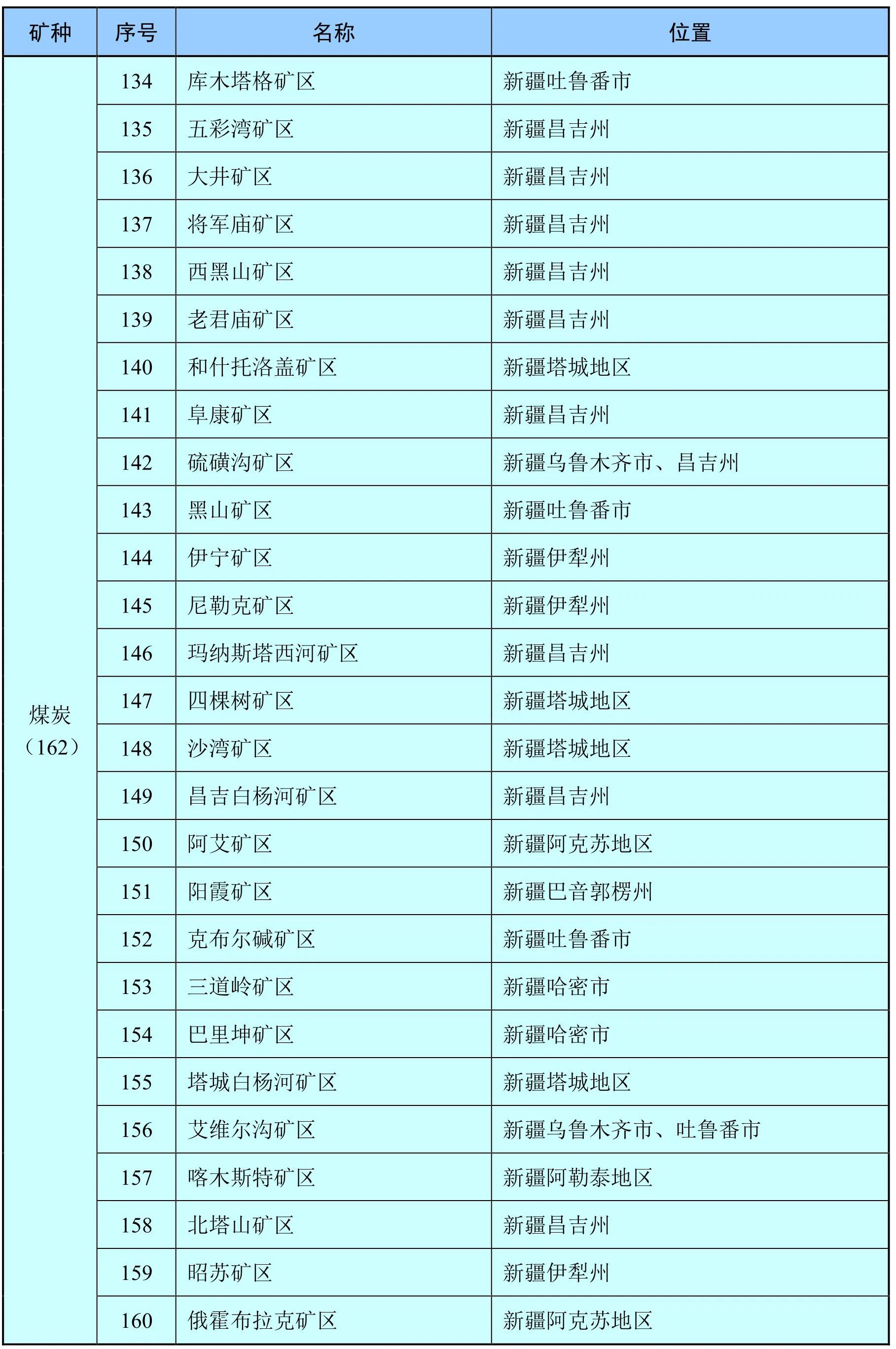 | 矿种 | 序号 | 名称 | 位置 |
|---|---|---|---|
| 煤炭（162） | 134 | 库木塔格矿区 | 新疆吐鲁番市 |
| | 135 | 五彩湾矿区 | 新疆昌吉州 |
| | 136 | 大井矿区 | 新疆昌吉州 |
| | 137 | 将军庙矿区 | 新疆昌吉州 |
| | 138 | 西黑山矿区 | 新疆昌吉州 |
| | 139 | 老君庙矿区 | 新疆昌吉州 |
| | 140 | 和什托洛盖矿区 | 新疆塔城地区 |
| | 141 | 阜康矿区 | 新疆昌吉州 |
| | 142 | 硫磺沟矿区 | 新疆乌鲁木齐市、昌吉州 |
| | 143 | 黑山矿区 | 新疆吐鲁番市 |
| | 144 | 伊宁矿区 | 新疆伊犁州 |
| | 145 | 尼勒克矿区 | 新疆伊犁州 |
| | 146 | 玛纳斯塔西河矿区 | 新疆昌吉州 |
| | 147 | 四棵树矿区 | 新疆塔城地区 |
| | 148 | 沙湾矿区 | 新疆塔城地区 |
| | 149 | 昌吉白杨河矿区 | 新疆昌吉州 |
| | 150 | 阿艾矿区 | 新疆阿克苏地区 |
| | 151 | 阳霞矿区 | 新疆巴音郭楞州 |
| | 152 | 克布尔碱矿区 | 新疆吐鲁番市 |
| | 153 | 三道岭矿区 | 新疆哈密市 |
| | 154 | 巴里坤矿区 | 新疆哈密市 |
| | 155 | 塔城白杨河矿区 | 新疆塔城地区 |
| | 156 | 艾维尔沟矿区 | 新疆乌鲁木齐市、吐鲁番市 |
| | 157 | 喀木斯特矿区 | 新疆阿勒泰地区 |
| | 158 | 北塔山矿区 | 新疆昌吉州 |
| | 159 | 昭苏矿区 | 新疆伊犁州 |
| | 160 | 俄霍布拉克矿区 | 新疆阿克苏地区 |